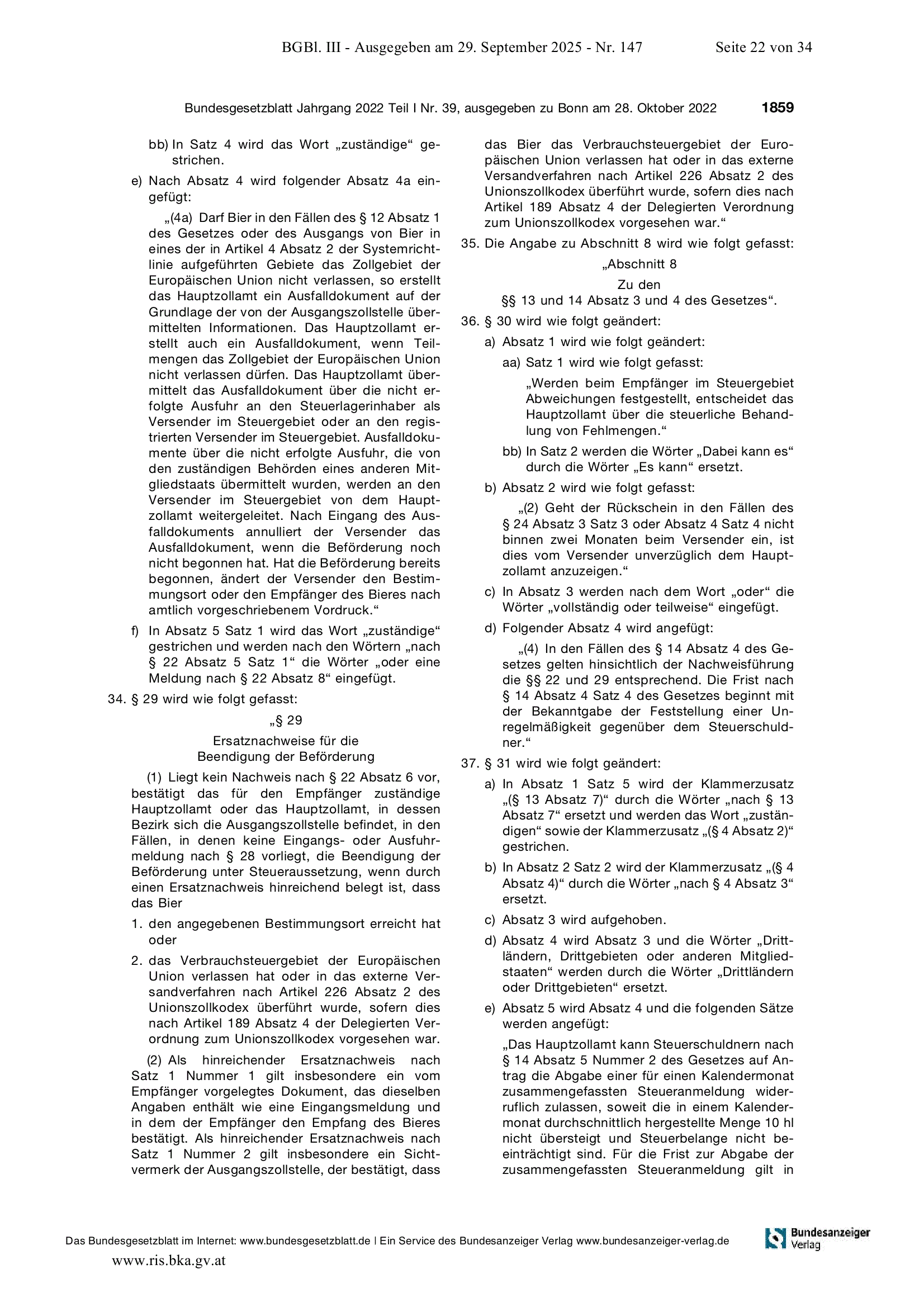 BGBl. III - Ausgegeben am 29. September 2025 - Nr. 147 Seite 22 von 34

Bundesgesetzblatt Jahrgang 2022 Teil I Nr. 39, ausgegeben zu Bonn am 28. Oktober 2022 1859

bb) In Satz 4 wird das Wort „zuständige“ gestrichen.

e) Nach Absatz 4 wird folgender Absatz 4a eingefügt:

„(4a) Darf Bier in den Fällen des § 12 Absatz 1 des Gesetzes oder des Ausgangs von Bier in eines der in Artikel 4 Absatz 2 der Systemrichtlinie aufgeführten Gebiete das Zollgebiet der Europäischen Union nicht verlassen, so erstellt das Hauptzollamt ein Ausfalldokument auf der Grundlage der von der Ausgangszollstelle übermittelten Informationen. Das Hauptzollamt erstellt auch ein Ausfalldokument, wenn Teilmengen das Zollgebiet der Europäischen Union nicht verlassen dürfen. Das Hauptzollamt übermittelt das Ausfalldokument über die nicht erfolgte Ausfuhr an den Steuerlagerinhaber als Versender im Steuergebiet oder an den registrierten Versender im Steuergebiet. Ausfalldokumente über die nicht erfolgte Ausfuhr, die von den zuständigen Behörden eines anderen Mitgliedstaats übermittelt wurden, werden an den Versender im Steuergebiet von dem Hauptzollamt weitergeleitet. Nach Eingang des Ausfalldokuments annulliert der Versender das Ausfalldokument, wenn die Beförderung noch nicht begonnen hat. Hat die Beförderung bereits begonnen, ändert der Versender den Bestimmungsort oder den Empfänger des Bieres nach amtlich vorgeschriebenem Vordruck.“

f) In Absatz 5 Satz 1 wird das Wort „zuständige“ gestrichen und werden nach den Wörtern „nach § 22 Absatz 5 Satz 1“ die Wörter „oder eine Meldung nach § 22 Absatz 8“ eingefügt.

34. § 29 wird wie folgt gefasst:

„§ 29

Ersatznachweise für die Beendigung der Beförderung

(1) Liegt kein Nachweis nach § 22 Absatz 6 vor, bestätigt das für den Empfänger zuständige Hauptzollamt oder das Hauptzollamt, in dessen Bezirk sich die Ausgangszollstelle befindet, in den Fällen, in denen keine Eingangs- oder Ausfuhrmeldung nach § 28 vorliegt, die Beendigung der Beförderung unter Steueraussetzung, wenn durch einen Ersatznachweis hinreichend belegt ist, dass das Bier

1. den angegebenen Bestimmungsort erreicht hat oder

2. das Verbrauchsteuergebiet der Europäischen Union verlassen hat oder in das externe Versandverfahren nach Artikel 226 Absatz 2 des Unionszollkodex überführt wurde, sofern dies nach Artikel 189 Absatz 4 der Delegierten Verordnung zum Unionszollkodex vorgesehen war.

(2) Als hinreichender Ersatznachweis nach Satz 1 Nummer 1 gilt insbesondere ein vom Empfänger vorgelegtes Dokument, das dieselben Angaben enthält wie eine Eingangsmeldung und in dem der Empfänger den Empfang des Bieres bestätigt. Als hinreichender Ersatznachweis nach Satz 1 Nummer 2 gilt insbesondere ein Sichtvermerk der Ausgangszollstelle, der bestätigt, dass das Bier das Verbrauchsteuergebiet der Europäischen Union verlassen hat oder in das externe Versandverfahren nach Artikel 226 Absatz 2 des Unionszollkodex überführt wurde, sofern dies nach Artikel 189 Absatz 4 der Delegierten Verordnung zum Unionszollkodex vorgesehen war.“

35. Die Angabe zu Abschnitt 8 wird wie folgt gefasst:

„Abschnitt 8

Zu den §§ 13 und 14 Absatz 3 und 4 des Gesetzes“.

36. § 30 wird wie folgt geändert:

a) Absatz 1 wird wie folgt geändert:

aa) Satz 1 wird wie folgt gefasst:

„Werden beim Empfänger im Steuergebiet Abweichungen festgestellt, entscheidet das Hauptzollamt über die steuerliche Behandlung von Fehlmengen.“

bb) In Satz 2 werden die Wörter „Dabei kann es“ durch die Wörter „Es kann“ ersetzt.

b) Absatz 2 wird wie folgt gefasst:

„(2) Geht der Rückschein in den Fällen des § 24 Absatz 3 Satz 3 oder Absatz 4 Satz 4 nicht binnen zwei Monaten beim Versender ein, ist dies vom Versender unverzüglich dem Hauptzollamt anzuzeigen.“

c) In Absatz 3 werden nach dem Wort „oder“ die Wörter „vollständig oder teilweise“ eingefügt.

d) Folgender Absatz 4 wird angefügt:

„(4) In den Fällen des § 14 Absatz 4 des Gesetzes gelten hinsichtlich der Nachweisführung die §§ 22 und 29 entsprechend. Die Frist nach § 14 Absatz 4 Satz 4 des Gesetzes beginnt mit der Bekanntgabe der Feststellung einer Unregelmäßigkeit gegenüber dem Steuerschuldner.“

37. § 31 wird wie folgt geändert:

a) In Absatz 1 Satz 5 wird der Klammerzusatz „(§ 13 Absatz 7)“ durch die Wörter „nach § 13 Absatz 7“ ersetzt und werden das Wort „zuständigen“ sowie der Klammerzusatz „(§ 4 Absatz 2)“ gestrichen.

b) In Absatz 2 Satz 2 wird der Klammerzusatz „(§ 4 Absatz 4)“ durch die Wörter „nach § 4 Absatz 3“ ersetzt.

c) Absatz 3 wird aufgehoben.

d) Absatz 4 wird Absatz 3 und die Wörter „Drittländern, Drittgebieten oder anderen Mitgliedstaaten“ werden durch die Wörter „Drittländern oder Drittgebieten“ ersetzt.

e) Absatz 5 wird Absatz 4 und die folgenden Sätze werden angefügt:

„Das Hauptzollamt kann Steuerschuldnern nach § 14 Absatz 5 Nummer 2 des Gesetzes auf Antrag die Abgabe einer für einen Kalendermonat zusammengefassten Steueranmeldung widerruflich zulassen, soweit die in einem Kalendermonat durchschnittlich hergestellte Menge 10 hl nicht übersteigt und Steuerbelange nicht beeinträchtigt sind. Für die Frist zur Abgabe der zusammengefassten Steueranmeldung gilt in

Das Bundesgesetzblatt im Internet: www.bundesgesetzblatt.de | Ein Service des Bundesanzeiger Verlag www.bundesanzeiger-verlag.de

Bundesanzeiger Verlag

www.ris.bka.gv.at